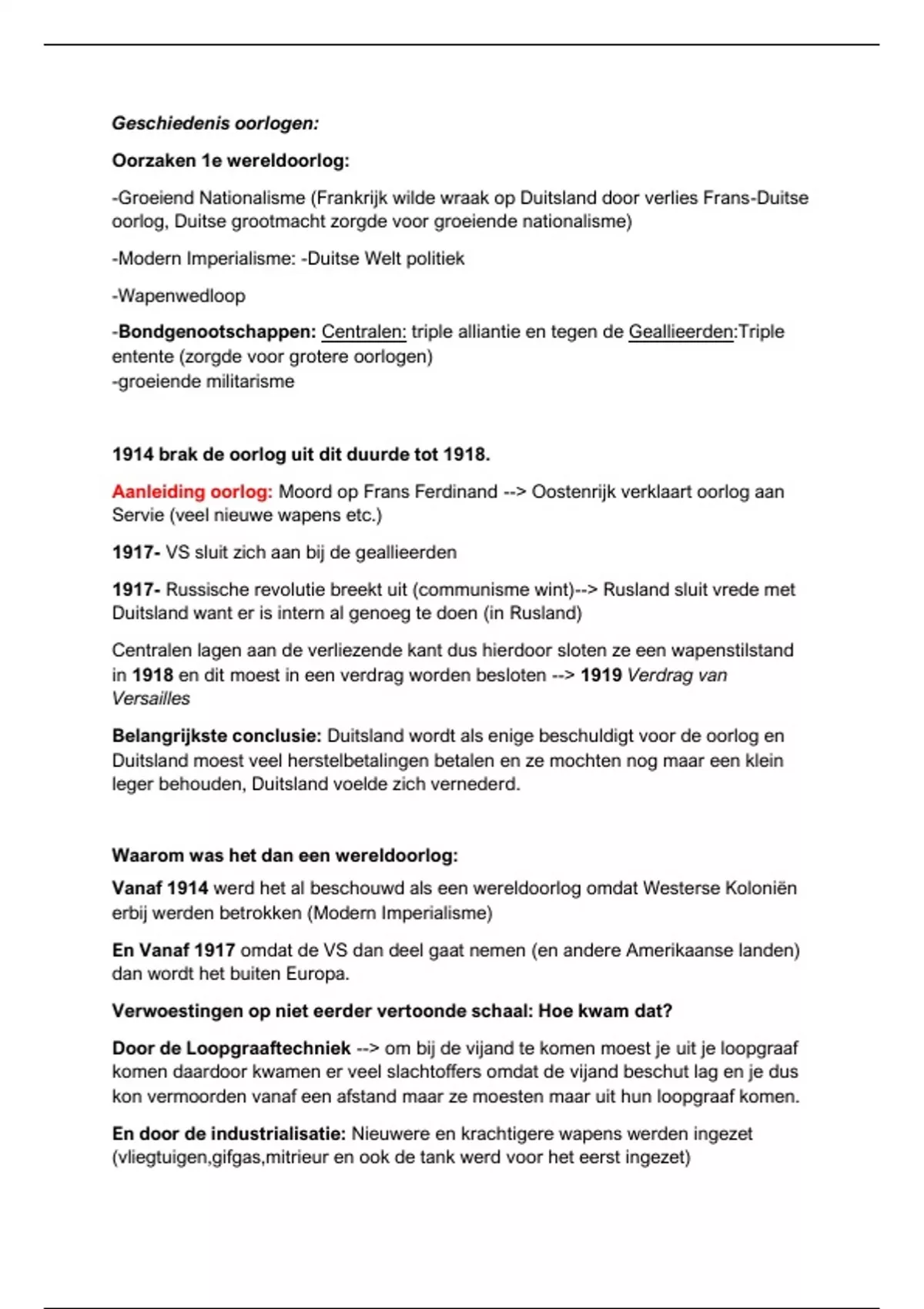 Geschiedenis oorlogen:

Oorzaken 1e wereldoorlog:

-Groeiend Nationalisme (Frankrijk wilde wraak op Duitsland door verlies Frans-Duitse oorlog, Duitse grootmacht zorgde voor groeiende nationalisme)

-Modern Imperialisme: -Duitse Welt politiek

-Wapenwedloop

-Bondgenootschappen: Centralen: triple alliantie en tegen de Geallieerden:Triple entente (zorgde voor grotere oorlogen)
-groeiende militarisme

1914 brak de oorlog uit dit duurde tot 1918.

Aanleiding oorlog: Moord op Frans Ferdinand --> Oostenrijk verklaart oorlog aan Servie (veel nieuwe wapens etc.)

1917- VS sluit zich aan bij de geallieerden

1917- Russische revolutie breekt uit (communisme wint)--> Rusland sluit vrede met Duitsland want er is intern al genoeg te doen (in Rusland)

Centralen lagen aan de verliezende kant dus hierdoor sloten ze een wapenstilstand in 1918 en dit moest in een verdrag worden besloten --> 1919 Verdrag van Versailles

Belangrijkste conclusie: Duitsland wordt als enige beschuldigt voor de oorlog en Duitsland moest veel herstelbetalingen betalen en ze mochten nog maar een klein leger behouden, Duitsland voelde zich vernederd.

Waarom was het dan een wereldoorlog:

Vanaf 1914 werd het al beschouwd als een wereldoorlog omdat Westerse Koloniën erbij werden betrokken (Modern Imperialisme)

En Vanaf 1917 omdat de VS dan deel gaat nemen (en andere Amerikaanse landen) dan wordt het buiten Europa.

Verwoestingen op niet eerder vertoonde schaal: Hoe kwam dat?

Door de Loopgraaftechniek --> om bij de vijand te komen moest je uit je loopgraaf komen daardoor kwamen er veel slachtoffers omdat de vijand beschut lag en je dus kon vermoorden vanaf een afstand maar ze moesten maar uit hun loopgraaf komen.

En door de industrialisatie: Nieuwere en krachtigere wapens werden ingezet (vliegtuigen,gifgas,mitrieur en ook de tank werd voor het eerst ingezet)